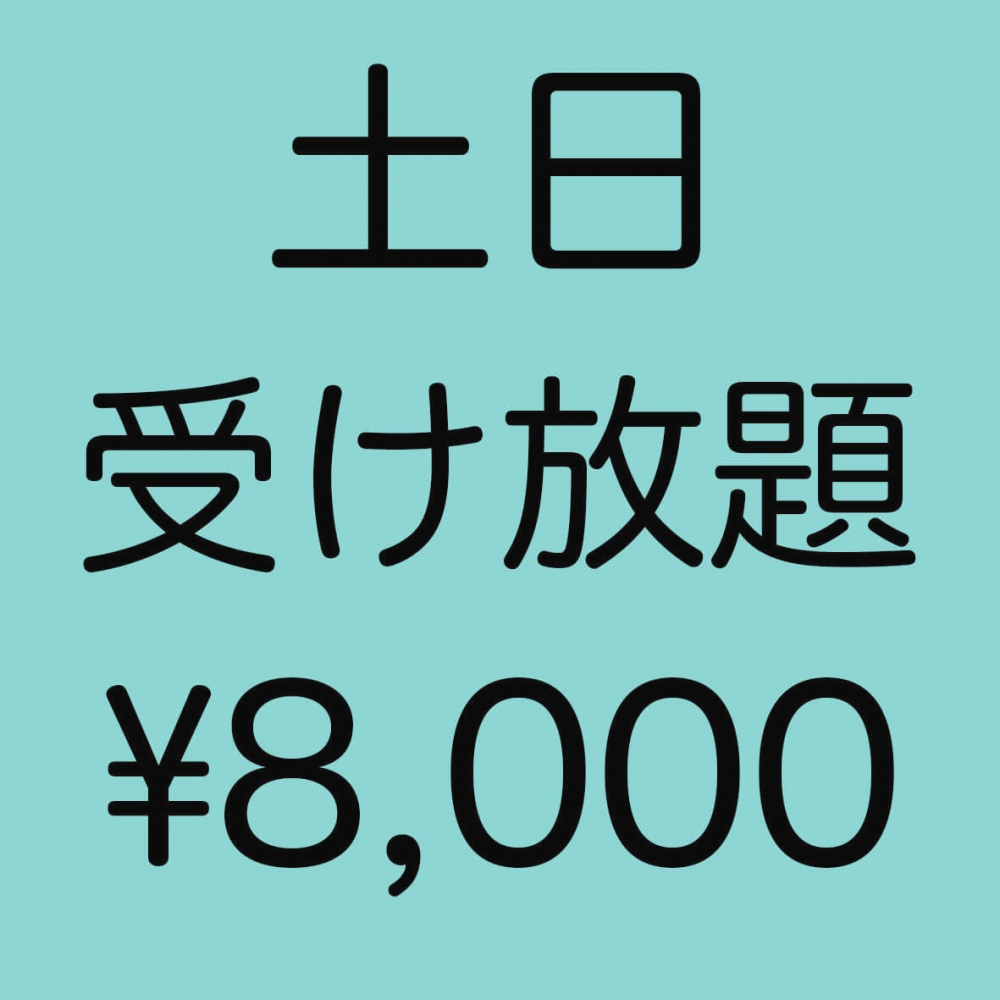 土日
受け放題
¥8,000